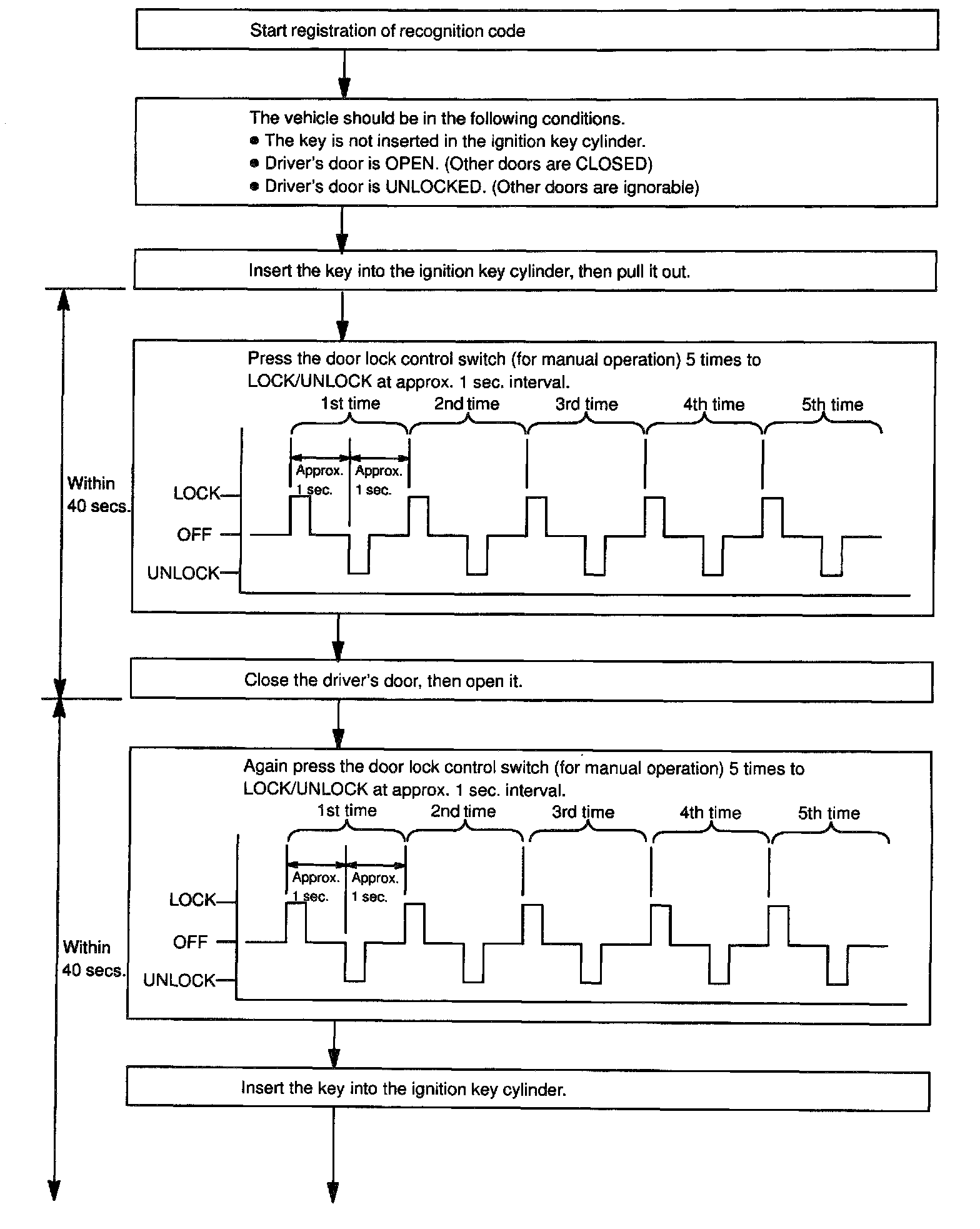 Start registration of recognition code

The vehicle should be in the following conditions.
● The key is not inserted in the ignition key cylinder.
● Driver's door is OPEN. (Other doors are CLOSED)
● Driver's door is UNLOCKED. (Other doors are ignorable)

Insert the key into the ignition key cylinder, then pull it out.

Within 40 secs.

Press the door lock control switch (for manual operation) 5 times to LOCK/UNLOCK at approx. 1 sec. interval.

1st time 2nd time 3rd time 4th time 5th time

Approx. 1 sec. Approx. 1 sec.

LOCK
OFF
UNLOCK

Close the driver's door, then open it.

Within 40 secs.

Again press the door lock control switch (for manual operation) 5 times to LOCK/UNLOCK at approx. 1 sec. interval.

1st time 2nd time 3rd time 4th time 5th time

Approx. 1 sec. Approx. 1 sec.

LOCK
OFF
UNLOCK

Insert the key into the ignition key cylinder.